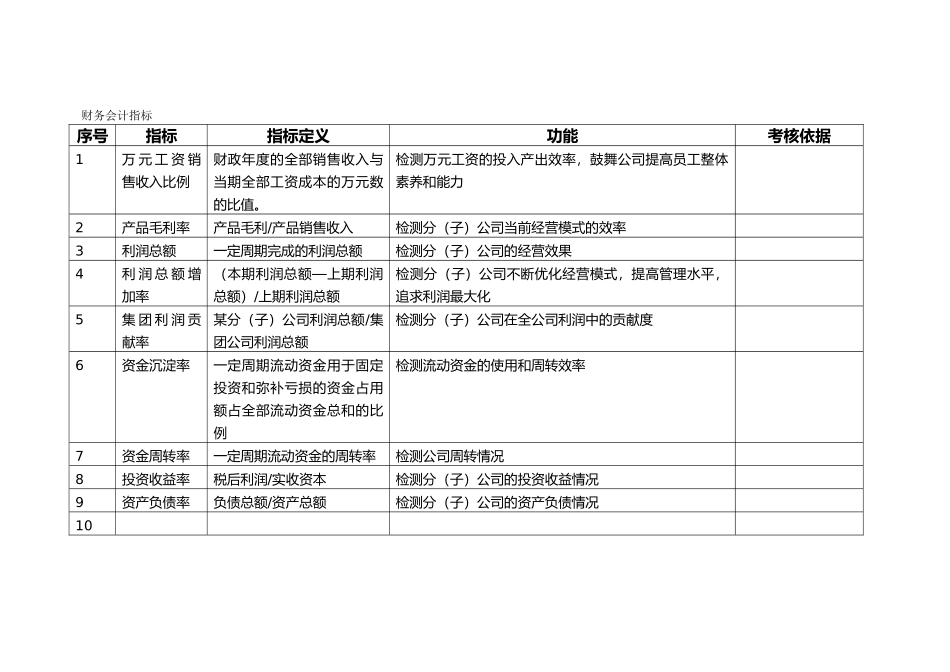 财务会计指标

| 序号 | 指标 | 指标定义 | 功能 | 考核依据 |
|---|---|---|---|---|
| 1 | 万元工资销售收入比例 | 财政年度的全部销售收入与当期全部工资成本的万元数的比值。 | 检测万元工资的投入产出效率，鼓舞公司提高员工整体素养和能力 | |
| 2 | 产品毛利率 | 产品毛利/产品销售收入 | 检测分（子）公司当前经营模式的效率 | |
| 3 | 利润总额 | 一定周期完成的利润总额 | 检测分（子）公司的经营效果 | |
| 4 | 利润总额增加率 | （本期利润总额—上期利润总额）/上期利润总额 | 检测分（子）公司不断优化经营模式，提高管理水平，追求利润最大化 | |
| 5 | 集团利润贡献率 | 某分（子）公司利润总额/集团公司利润总额 | 检测分（子）公司在全公司利润中的贡献度 | |
| 6 | 资金沉淀率 | 一定周期流动资金用于固定投资和弥补亏损的资金占用额占全部流动资金总和的比例 | 检测流动资金的使用和周转效率 | |
| 7 | 资金周转率 | 一定周期流动资金的周转率 | 检测公司周转情况 | |
| 8 | 投资收益率 | 税后利润/实收资本 | 检测分（子）公司的投资收益情况 | |
| 9 | 资产负债率 | 负债总额/资产总额 | 检测分（子）公司的资产负债情况 | |
| 10 | | | | |